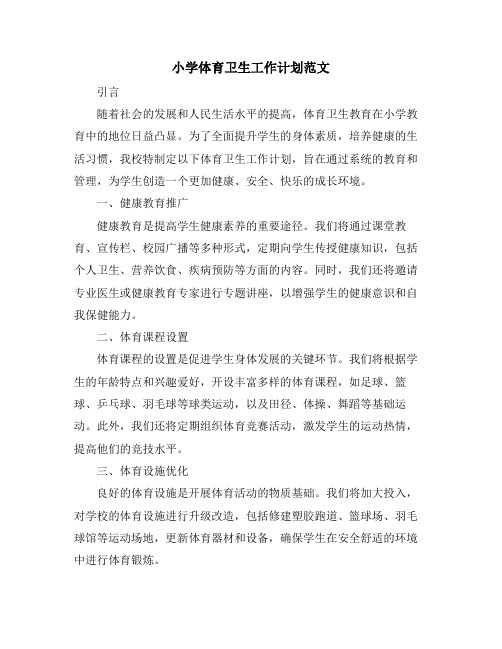 小学体育卫生工作计划范文

引言

随着社会的发展和人民生活水平的提高，体育卫生教育在小学教育中的地位日益凸显。为了全面提升学生的身体素质，培养健康的生活习惯，我校特制定以下体育卫生工作计划，旨在通过系统的教育和管理，为学生创造一个更加健康、安全、快乐的成长环境。

一、健康教育推广

健康教育是提高学生健康素养的重要途径。我们将通过课堂教育、宣传栏、校园广播等多种形式，定期向学生传授健康知识，包括个人卫生、营养饮食、疾病预防等方面的内容。同时，我们还将邀请专业医生或健康教育专家进行专题讲座，以增强学生的健康意识和自我保健能力。

二、体育课程设置

体育课程的设置是促进学生身体发展的关键环节。我们将根据学生的年龄特点和兴趣爱好，开设丰富多样的体育课程，如足球、篮球、乒乓球、羽毛球等球类运动，以及田径、体操、舞蹈等基础运动。此外，我们还将定期组织体育竞赛活动，激发学生的运动热情，提高他们的竞技水平。

三、体育设施优化

良好的体育设施是开展体育活动的物质基础。我们将加大投入，对学校的体育设施进行升级改造，包括修建塑胶跑道、篮球场、羽毛球馆等运动场地，更新体育器材和设备，确保学生在安全舒适的环境中进行体育锻炼。